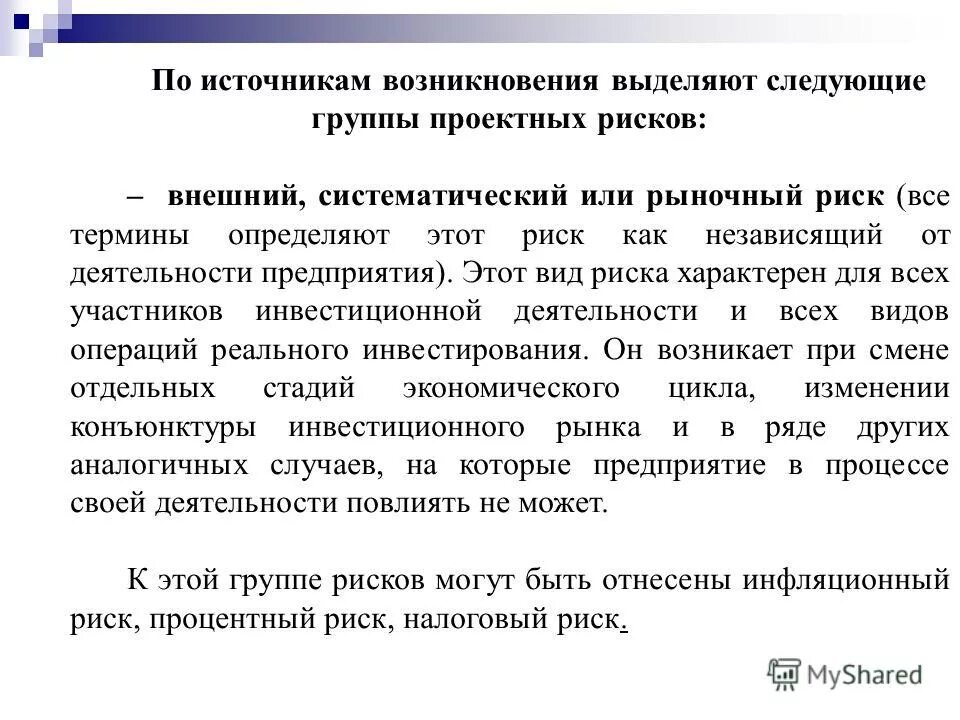 По источникам возникновения выделяют следующие группы проектных рисков:

– внешний, систематический или рыночный риск (все термины определяют этот риск как независящий от деятельности предприятия). Этот вид риска характерен для всех участников инвестиционной деятельности и всех видов операций реального инвестирования. Он возникает при смене отдельных стадий экономического цикла, изменении конъюнктуры инвестиционного рынка и в ряде других аналогичных случаев, на которые предприятие в процессе своей деятельности повлиять не может.

К этой группе рисков могут быть отнесены инфляционный риск, процентный риск, налоговый риск.

MyShared